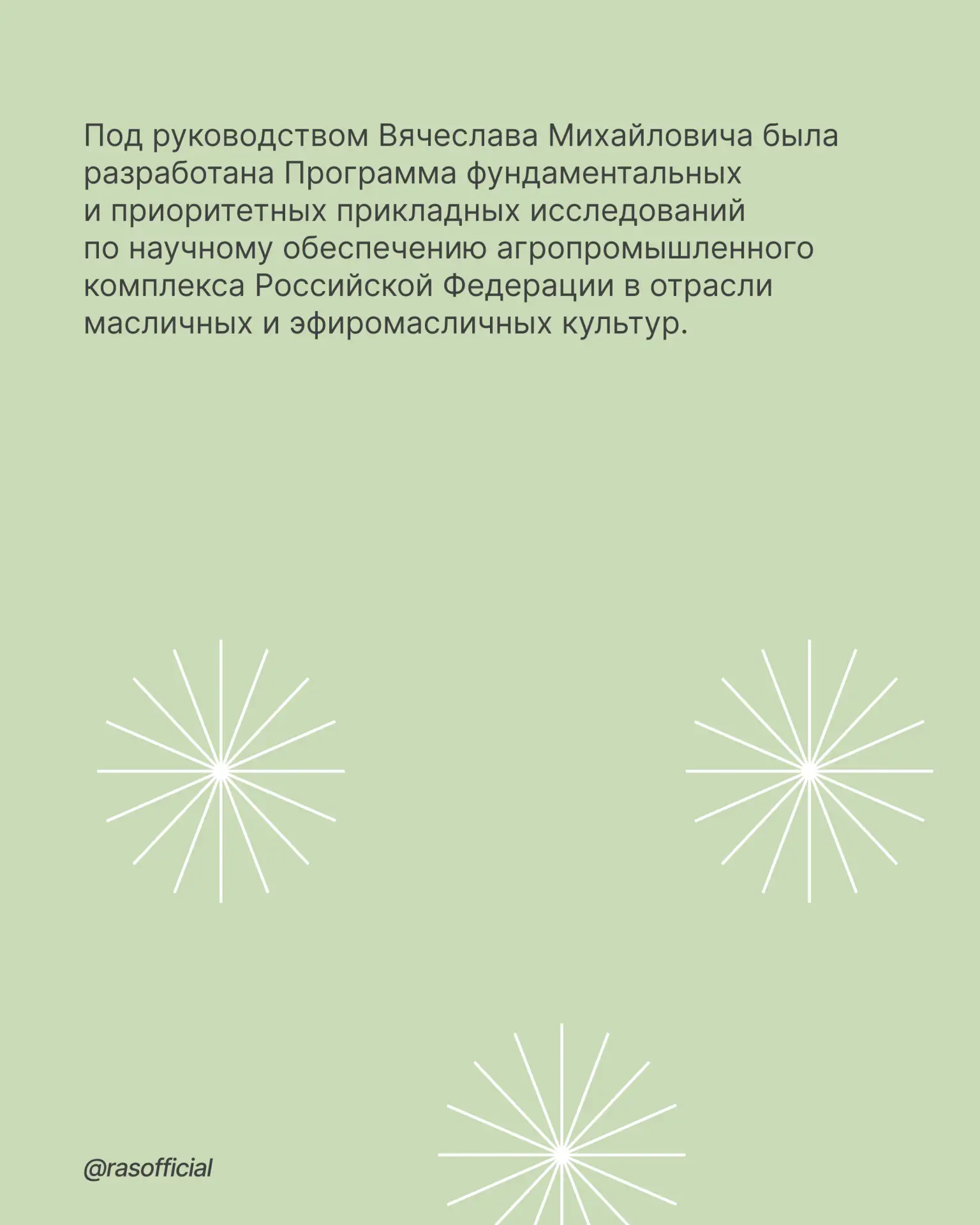 Под руководством Вячеслава Михайловича была разработана Программа фундаментальных и приоритетных прикладных исследований по научному обеспечению агропромышленного комплекса Российской Федерации в отрасли масличных и эфиромасличных культур.

@rasofficial